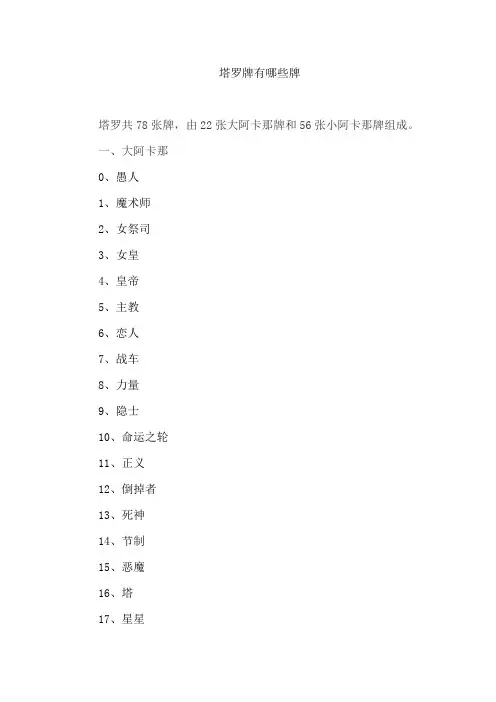 塔罗牌有哪些牌

塔罗共 78 张牌，由 22 张大阿卡那牌和 56 张小阿卡那牌组成。

一、大阿卡那

0、愚人

1、魔术师

2、女祭司

3、女皇

4、皇帝

5、主教

6、恋人

7、战车

8、力量

9、隐士

10、命运之轮

11、正义

12、倒掉者

13、死神

14、节制

15、恶魔

16、塔

17、星星